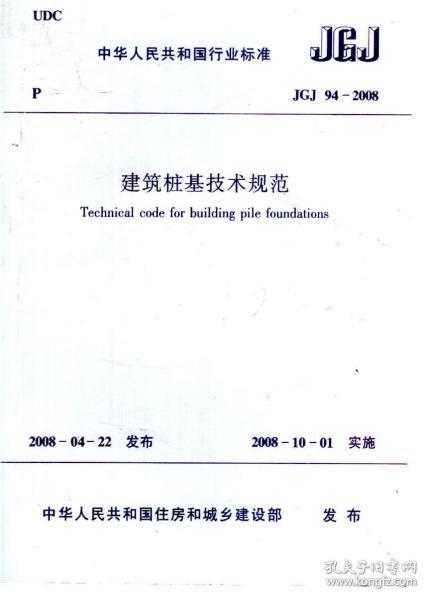 UDC

中华人民共和国行业标准

JGJ

P

JGJ 94-2008

建筑桩基技术规范

Technical code for building pile foundations

2008-04-22 发布

2008-10-01 实施

中华人民共和国住房和城乡建设部 发布

孔夫子旧书网
www.kongfz.com